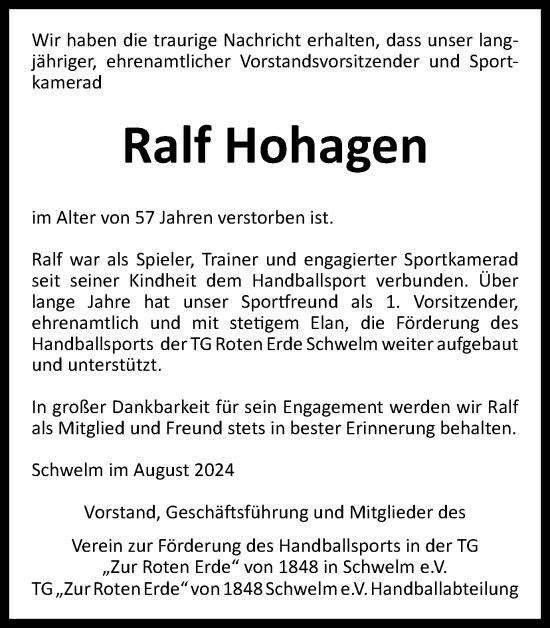 Wir haben die traurige Nachricht erhalten, dass unser langjähriger, ehrenamtlicher Vorstandsvorsitzender und Sportkamerad

Ralf Hohagen

im Alter von 57 Jahren verstorben ist.

Ralf war als Spieler, Trainer und engagierter Sportkamerad seit seiner Kindheit dem Handballsport verbunden. Über lange Jahre hat unser Sportfreund als 1. Vorsitzender, ehrenamtlich und mit stetigem Elan, die Förderung des Handballsports der TG Roten Erde Schwelm weiter aufgebaut und unterstützt.

In großer Dankbarkeit für sein Engagement werden wir Ralf als Mitglied und Freund stets in bester Erinnerung behalten.

Schwelm im August 2024

Vorstand, Geschäftsführung und Mitglieder des

Verein zur Förderung des Handballsports in der TG „Zur Roten Erde“ von 1848 in Schwelm e.V.
TG „Zur Roten Erde“ von 1848 Schwelm e.V. Handballabteilung